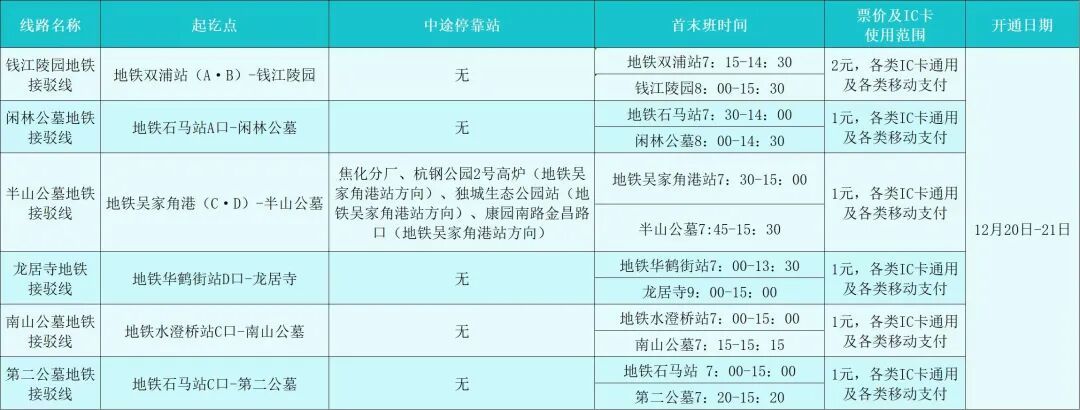 | 线路名称 | 起讫点 | 中途停靠站 | 首末班时间 | 票价及IC卡使用范围 | 开通日期 |
|---|---|---|---|---|---|
| 钱江陵园地铁接驳线 | 地铁双浦站（A·B）-钱江陵园 | 无 | 地铁双浦站7：15-14：30 | 2元，各类IC卡通用及各类移动支付 | 12月20日-21日 |
| | | | 钱江陵园8：00-15：30 | | |
| 闲林公墓地铁接驳线 | 地铁石马站A口-闲林公墓 | 无 | 地铁石马站7：30-14：00 | 1元，各类IC卡通用及各类移动支付 | |
| | | | 闲林公墓8：00-14：30 | | |
| 半山公墓地铁接驳线 | 地铁吴家角港（C·D）-半山公墓 | 焦化分厂、杭钢公园2号高炉（地铁吴家角港站方向）、独城生态公园站（地铁吴家角港站方向）、康园南路金昌路口（地铁吴家角港站方向） | 地铁吴家角港站7：30-15：00 | 1元，各类IC卡通用及各类移动支付 | |
| | | | 半山公墓7:45-15：30 | | |
| 龙居寺地铁接驳线 | 地铁华鹤街站D口-龙居寺 | 无 | 地铁华鹤街站7：00-13：30 | 1元，各类IC卡通用及各类移动支付 | |
| | | | 龙居寺9：00-15：00 | | |
| 南山公墓地铁接驳线 | 地铁水澄桥站C口-南山公墓 | 无 | 地铁水澄桥站7：00-15：00 | 1元，各类IC卡通用及各类移动支付 | |
| | | | 南山公墓7：15-15：15 | | |
| 第二公墓地铁接驳线 | 地铁石马站C口-第二公墓 | 无 | 地铁石马站 7：00-15：00 | 1元，各类IC卡通用及各类移动支付 | |
| | | | 第二公墓7：20-15：20 | | |